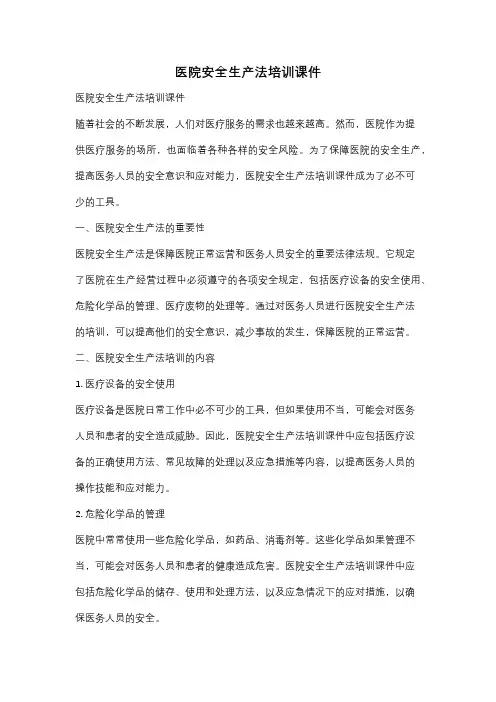 医院安全生产法培训课件

医院安全生产法培训课件

随着社会的不断发展，人们对医疗服务的需求也越来越高。然而，医院作为提供医疗服务的场所，也面临着各种各样的安全风险。为了保障医院的安全生产，提高医务人员的安全意识和应对能力，医院安全生产法培训课件成为了必不可少的工具。

一、医院安全生产法的重要性

医院安全生产法是保障医院正常运营和医务人员安全的重要法律法规。它规定了医院在生产经营过程中必须遵守的各项安全规定，包括医疗设备的安全使用、危险化学品的管理、医疗废物的处理等。通过对医务人员进行医院安全生产法的培训，可以提高他们的安全意识，减少事故的发生，保障医院的正常运营。

二、医院安全生产法培训的内容

1. 医疗设备的安全使用

医疗设备是医院日常工作中必不可少的工具，但如果使用不当，可能会对医务人员和患者的安全造成威胁。因此，医院安全生产法培训课件中应包括医疗设备的正确使用方法、常见故障的处理以及应急措施等内容，以提高医务人员的操作技能和应对能力。

2. 危险化学品的管理

医院中常常使用一些危险化学品，如药品、消毒剂等。这些化学品如果管理不当，可能会对医务人员和患者的健康造成危害。医院安全生产法培训课件中应包括危险化学品的储存、使用和处理方法，以及应急情况下的应对措施，以确保医务人员的安全。